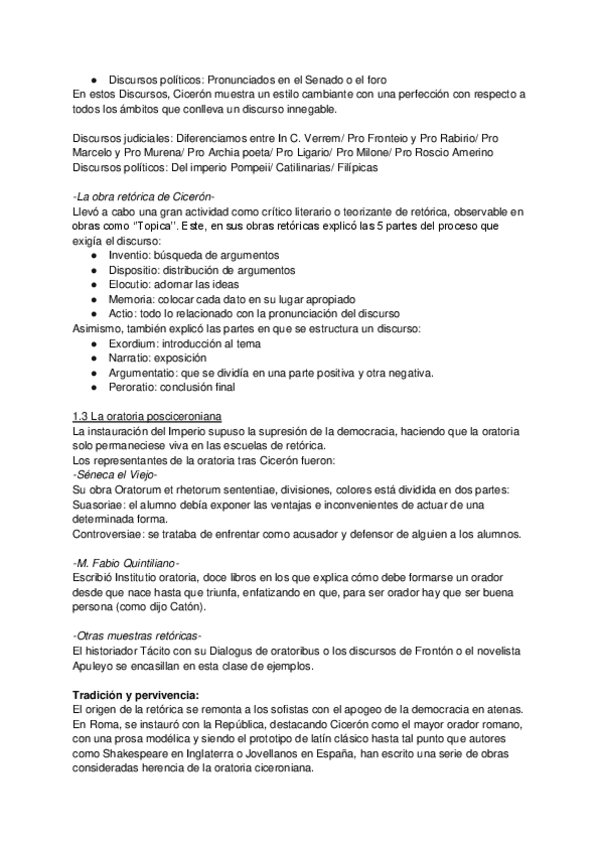 ● Discursos políticos: Pronunciados en el Senado o el foro
En estos Discursos, Cicerón muestra un estilo cambiante con una perfección con respecto a todos los ámbitos que conlleva un discurso innegable.

Discursos judiciales: Diferenciamos entre In C. Verrem/ Pro Fronteio y Pro Rabirio/ Pro Marcelo y Pro Murena/ Pro Archia poeta/ Pro Ligario/ Pro Milone/ Pro Roscio Amerino
Discursos políticos: Del imperio Pompeii/ Catilinarias/ Filípicas

-La obra retórica de Cicerón-
Llevó a cabo una gran actividad como crítico literario o teorizante de retórica, observable en obras como "Topica". Este, en sus obras retóricas explicó las 5 partes del proceso que exigía el discurso:
● Inventio: búsqueda de argumentos
● Dispositio: distribución de argumentos
● Elocutio: adornar las ideas
● Memoria: colocar cada dato en su lugar apropiado
● Actio: todo lo relacionado con la pronunciación del discurso
Asimismo, también explicó las partes en que se estructura un discurso:
● Exordium: introducción al tema
● Narratio: exposición
● Argumentatio: que se dividía en una parte positiva y otra negativa.
● Peroratio: conclusión final

1.3 La oratoria posciceroniana
La instauración del Imperio supuso la supresión de la democracia, haciendo que la oratoria solo permaneciese viva en las escuelas de retórica.
Los representantes de la oratoria tras Cicerón fueron:
-Séneca el Viejo-
Su obra Oratorum et rhetorum sententiae, divisiones, colores está dividida en dos partes:
Suasoriae: el alumno debía exponer las ventajas e inconvenientes de actuar de una determinada forma.
Controversiae: se trataba de enfrentar como acusador y defensor de alguien a los alumnos.

-M. Fabio Quintiliano-
Escribió Institutio oratoria, doce libros en los que explica cómo debe formarse un orador desde que nace hasta que triunfa, enfatizando en que, para ser orador hay que ser buena persona (como dijo Catón).

-Otras muestras retóricas-
El historiador Tácito con su Dialogus de oratoribus o los discursos de Frontón o el novelista Apuleyo se encasillan en esta clase de ejemplos.

Tradición y pervivencia:
El origen de la retórica se remonta a los sofistas con el apogeo de la democracia en atenas. En Roma, se instauró con la República, destacando Cicerón como el mayor orador romano, con una prosa modélica y siendo el prototipo de latín clásico hasta tal punto que autores como Shakespeare en Inglaterra o Jovellanos en España, han escrito una serie de obras consideradas herencia de la oratoria ciceroniana.